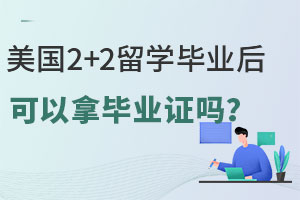 美国2+2留学毕业后

可以拿毕业证吗?